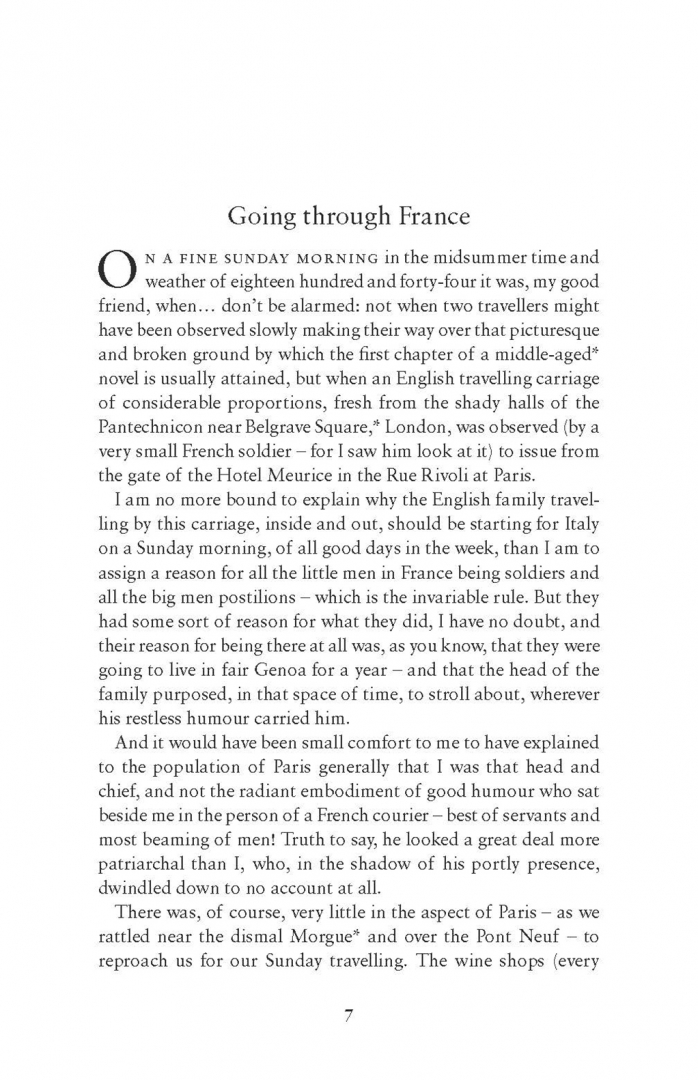 Going through France

ON A FINE SUNDAY MORNING in the midsummer time and weather of eighteen hundred and forty-four it was, my good friend, when… don't be alarmed: not when two travellers might have been observed slowly making their way over that picturesque and broken ground by which the first chapter of a middle-aged* novel is usually attained, but when an English travelling carriage of considerable proportions, fresh from the shady halls of the Pantechnicon near Belgrave Square,* London, was observed (by a very small French soldier – for I saw him look at it) to issue from the gate of the Hotel Meurice in the Rue Rivoli at Paris.

I am no more bound to explain why the English family travelling by this carriage, inside and out, should be starting for Italy on a Sunday morning, of all good days in the week, than I am to assign a reason for all the little men in France being soldiers and all the big men postilions – which is the invariable rule. But they had some sort of reason for what they did, I have no doubt, and their reason for being there at all was, as you know, that they were going to live in fair Genoa for a year – and that the head of the family purposed, in that space of time, to stroll about, wherever his restless humour carried him.

And it would have been small comfort to me to have explained to the population of Paris generally that I was that head and chief, and not the radiant embodiment of good humour who sat beside me in the person of a French courier – best of servants and most beaming of men! Truth to say, he looked a great deal more patriarchal than I, who, in the shadow of his portly presence, dwindled down to no account at all.

There was, of course, very little in the aspect of Paris – as we rattled near the dismal Morgue* and over the Pont Neuf – to reproach us for our Sunday travelling. The wine shops (every

7